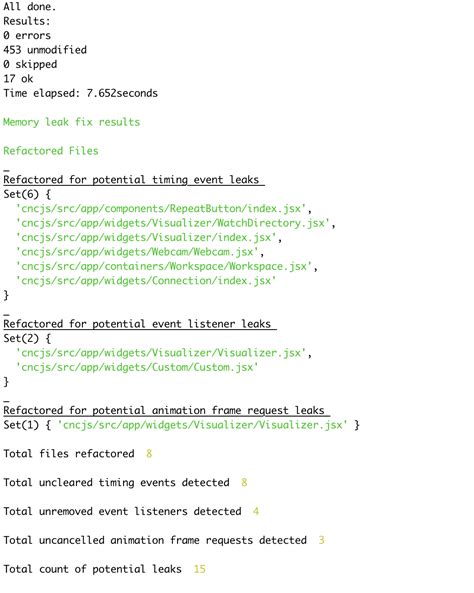 All done.
Results:
0 errors
453 unmodified
0 skipped
17 ok
Time elapsed: 7.652seconds

Memory leak fix results

Refactored Files

_
Refactored for potential timing event leaks
Set(6) {
'cncjs/src/app/components/RepeatButton/index.jsx',
'cncjs/src/app/widgets/Visualizer/WatchDirectory.jsx',
'cncjs/src/app/widgets/Visualizer/index.jsx',
'cncjs/src/app/widgets/Webcam/Webcam.jsx',
'cncjs/src/app/containers/Workspace/Workspace.jsx',
'cncjs/src/app/widgets/Connection/index.jsx'
}

_
Refactored for potential event listener leaks
Set(2) {
'cncjs/src/app/widgets/Visualizer/Visualizer.jsx',
'cncjs/src/app/widgets/Custom/Custom.jsx'
}

_
Refactored for potential animation frame request leaks
Set(1) { 'cncjs/src/app/widgets/Visualizer/Visualizer.jsx' }

Total files refactored 8

Total uncleared timing events detected 8

Total unremoved event listeners detected 4

Total uncancelled animation frame requests detected 3

Total count of potential leaks 15